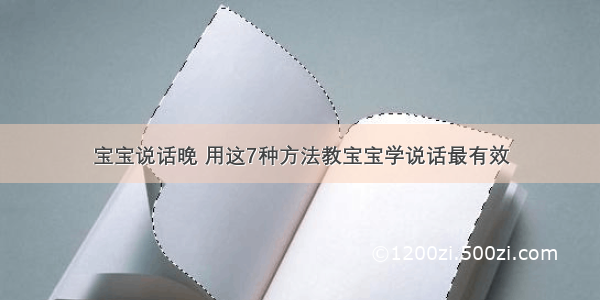 宝宝说话晚 用这7种方法教宝宝学说话最有效

©1200zi.500zi.com